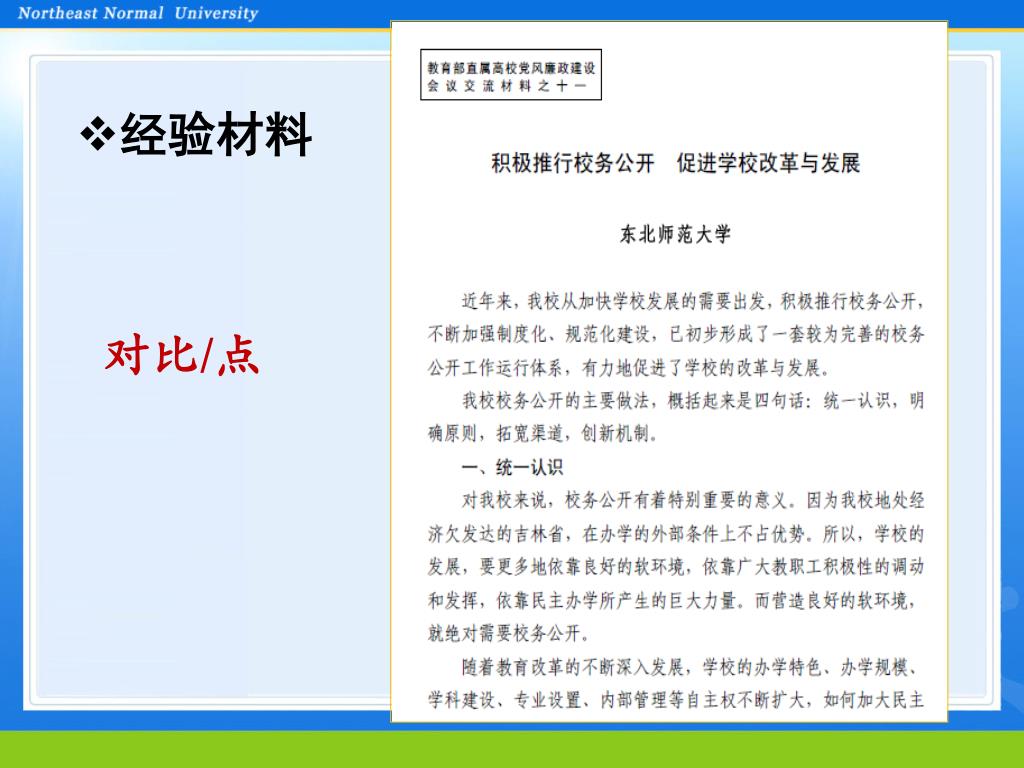 Northeast Normal University

❖经验材料

对比/点

教育部直属高校党风廉政建设
会议交流材料之十一

积极推行校务公开　促进学校改革与发展

东北师范大学

近年来，我校从加快学校发展的需要出发，积极推行校务公开，不断加强制度化、规范化建设，已初步形成了一套较为完善的校务公开工作运行体系，有力地促进了学校的改革与发展。

我校校务公开的主要做法，概括起来是四句话：统一认识，明确原则，拓宽渠道，创新机制。

一、统一认识

对我校来说，校务公开有着特别重要的意义。因为我校地处经济欠发达的吉林省，在办学的外部条件上不占优势。所以，学校的发展，要更多地依靠良好的软环境，依靠广大教职工积极性的调动和发挥，依靠民主办学所产生的巨大力量。而营造良好的软环境，就绝对需要校务公开。

随着教育改革的不断深入发展，学校的办学特色、办学规模、学科建设、专业设置、内部管理等自主权不断扩大，如何加大民主